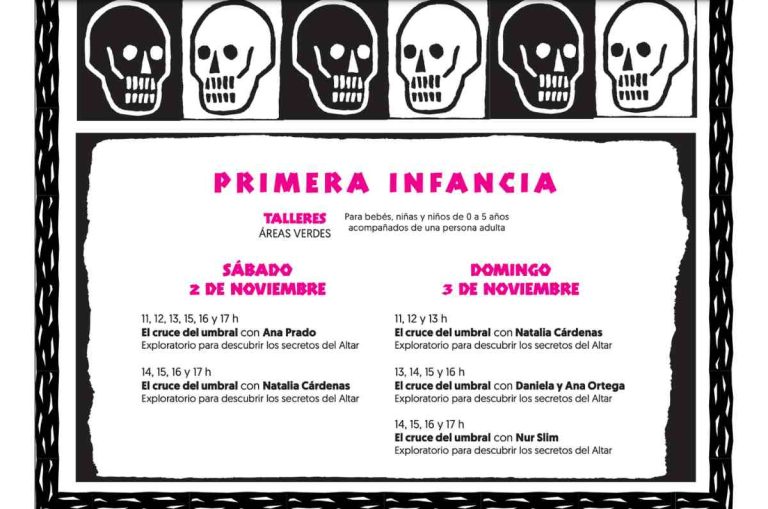 PRIMERA INFANCIA

TALLERES
ÁREAS VERDES

Para bebés, niñas y niños de 0 a 5 años acompañados de una persona adulta

SÁBADO
2 DE NOVIEMBRE

11, 12, 13, 15, 16 y 17 h
El cruce del umbral con Ana Prado
Exploratorio para descubrir los secretos del Altar

14, 15, 16 y 17 h
El cruce del umbral con Natalia Cárdenas
Exploratorio para descubrir los secretos del Altar

DOMINGO
3 DE NOVIEMBRE

11, 12 y 13 h
El cruce del umbral con Natalia Cárdenas
Exploratorio para descubrir los secretos del Altar

13, 14, 15 y 16 h
El cruce del umbral con Daniela y Ana Ortega
Exploratorio para descubrir los secretos del Altar

14, 15, 16 y 17 h
El cruce del umbral con Nur Slim
Exploratorio para descubrir los secretos del Altar